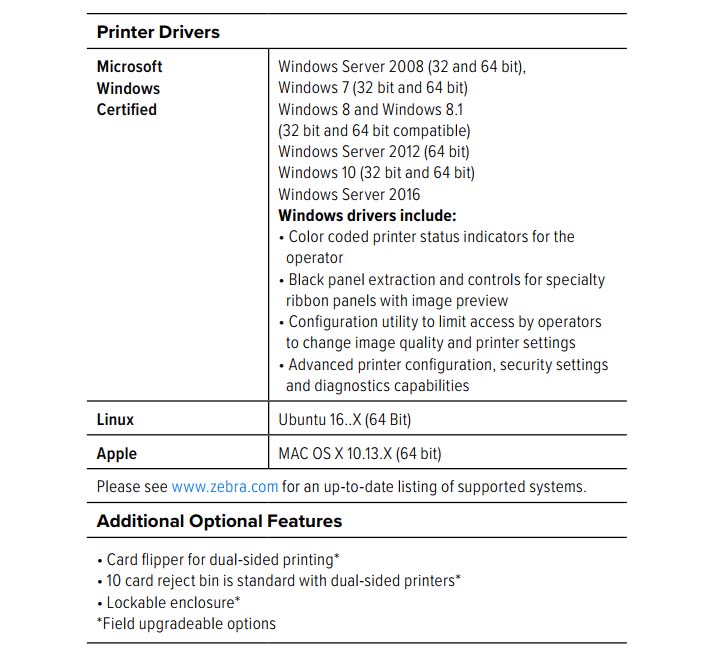 **Printer Drivers**

| | |
|---|---|
| **Microsoft Windows Certified** | Windows Server 2008 (32 and 64 bit), Windows 7 (32 bit and 64 bit) Windows 8 and Windows 8.1 (32 bit and 64 bit compatible) Windows Server 2012 (64 bit) Windows 10 (32 bit and 64 bit) Windows Server 2016 **Windows drivers include:** • Color coded printer status indicators for the operator • Black panel extraction and controls for specialty ribbon panels with image preview • Configuration utility to limit access by operators to change image quality and printer settings • Advanced printer configuration, security settings and diagnostics capabilities |
| **Linux** | Ubuntu 16..X (64 Bit) |
| **Apple** | MAC OS X 10.13.X (64 bit) |

Please see www.zebra.com for an up-to-date listing of supported systems.

**Additional Optional Features**

• Card flipper for dual-sided printing*
• 10 card reject bin is standard with dual-sided printers*
• Lockable enclosure*
*Field upgradeable options